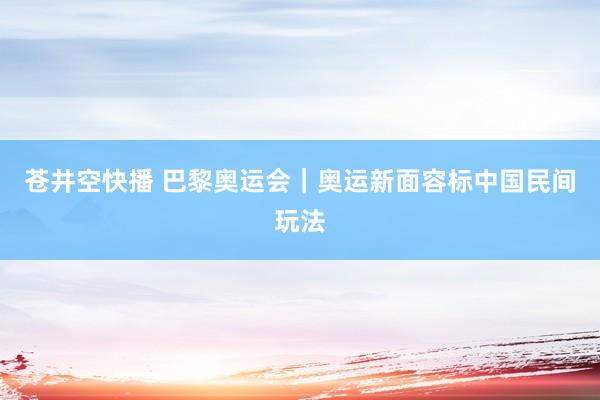 苍井空快播 巴黎奥运会｜奥运新面容标中国民间玩法